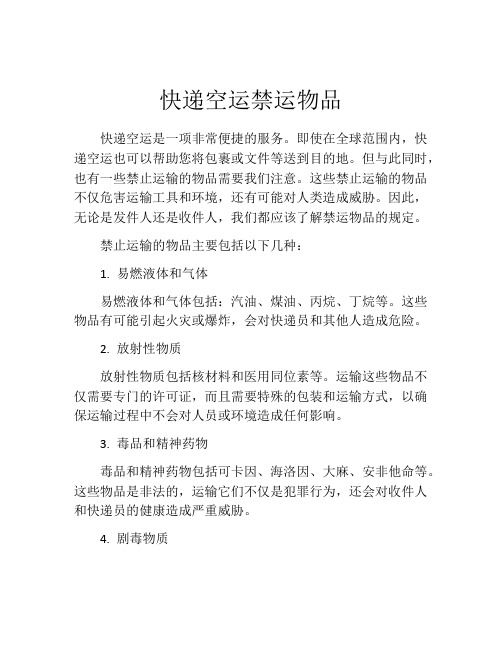 快递空运禁运物品

快递空运是一项非常便捷的服务。即使在全球范围内，快递空运也可以帮助您将包裹或文件等送到目的地。但与此同时，也有一些禁止运输的物品需要我们注意。这些禁止运输的物品不仅危害运输工具和环境，还有可能对人类造成威胁。因此，无论是发件人还是收件人，我们都应该了解禁运物品的规定。

禁止运输的物品主要包括以下几种：

1. 易燃液体和气体

易燃液体和气体包括：汽油、煤油、丙烷、丁烷等。这些物品有可能引起火灾或爆炸，会对快递员和其他人造成危险。

2. 放射性物质

放射性物质包括核材料和医用同位素等。运输这些物品不仅需要专门的许可证，而且需要特殊的包装和运输方式，以确保运输过程中不会对人员或环境造成任何影响。

3. 毒品和精神药物

毒品和精神药物包括可卡因、海洛因、大麻、安非他命等。这些物品是非法的，运输它们不仅是犯罪行为，还会对收件人和快递员的健康造成严重威胁。

4. 剧毒物质